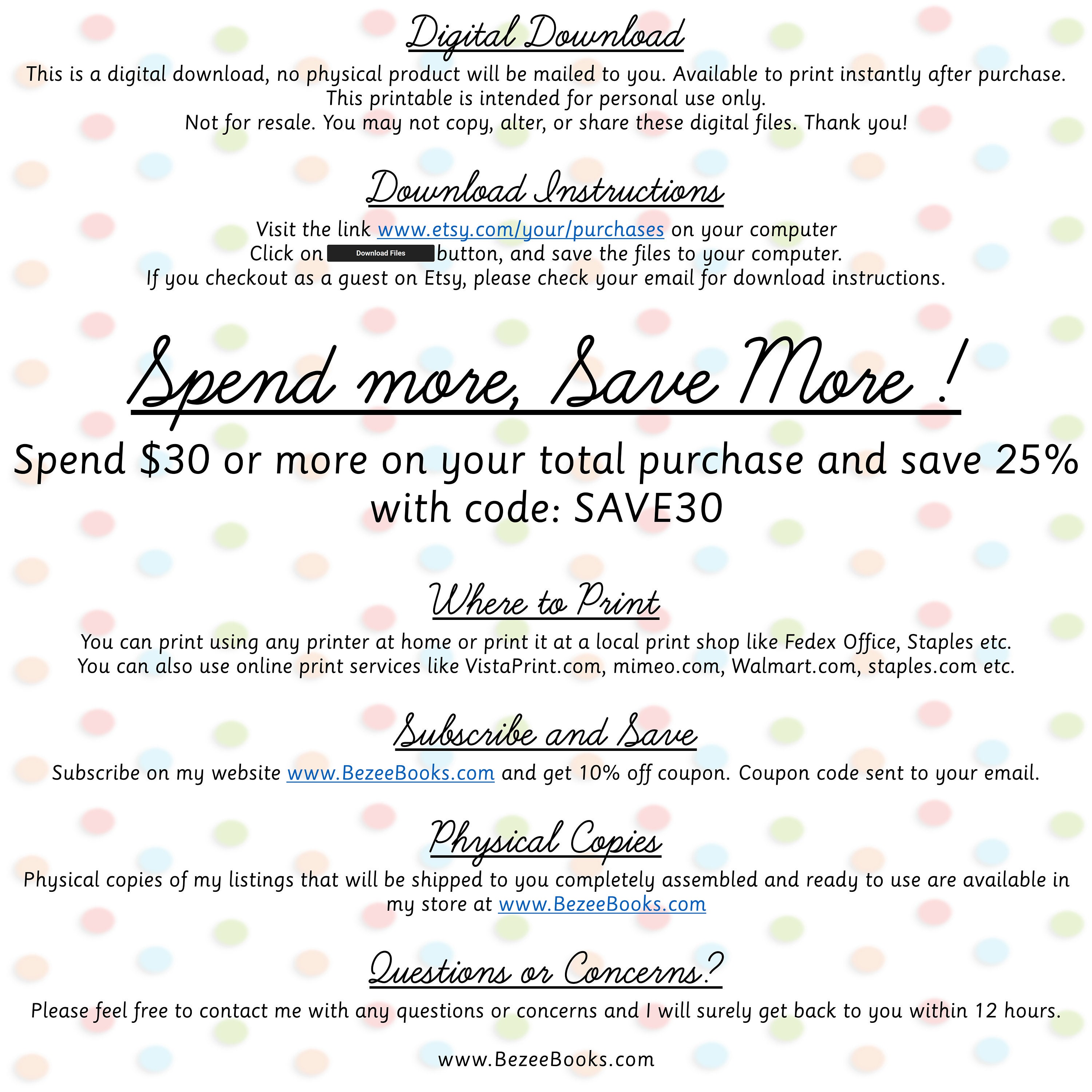 Digital Download

This is a digital download, no physical product will be mailed to you. Available to print instantly after purchase.
This printable is intended for personal use only.
Not for resale. You may not copy, alter, or share these digital files. Thank you!

Download Instructions

Visit the link www.etsy.com/your/purchases on your computer
Click on Download Files button, and save the files to your computer.
If you checkout as a guest on Etsy, please check your email for download instructions.

Spend more, Save More !

Spend $30 or more on your total purchase and save 25% with code: SAVE30

Where to Print

You can print using any printer at home or print it at a local print shop like Fedex Office, Staples etc.
You can also use online print services like VistaPrint.com, mimeo.com, Walmart.com, staples.com etc.

Subscribe and Save

Subscribe on my website www.BezeeBooks.com and get 10% off coupon. Coupon code sent to your email.

Physical Copies

Physical copies of my listings that will be shipped to you completely assembled and ready to use are available in my store at www.BezeeBooks.com

Questions or Concerns?

Please feel free to contact me with any questions or concerns and I will surely get back to you within 12 hours.

www.BezeeBooks.com